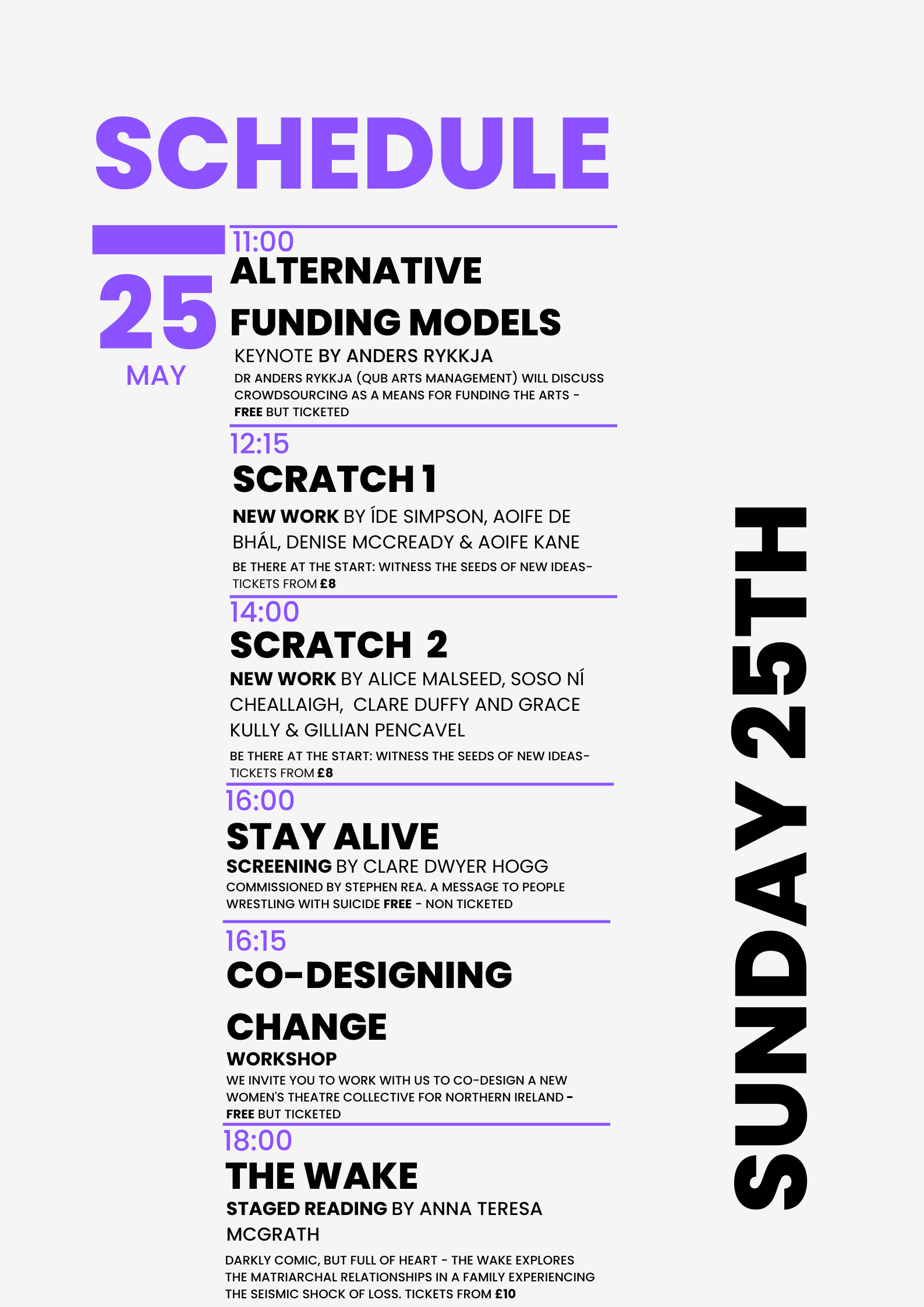 SCHEDULE

25

MAY

11:00

ALTERNATIVE FUNDING MODELS

KEYNOTE BY ANDERS RYKKJA

DR ANDERS RYKKJA (QUB ARTS MANAGEMENT) WILL DISCUSS CROWDSOURCING AS A MEANS FOR FUNDING THE ARTS - FREE BUT TICKETED

12:15

SCRATCH 1

NEW WORK BY ÍDE SIMPSON, AOIFE DE BHÁL, DENISE MCCREADY & AOIFE KANE

BE THERE AT THE START: WITNESS THE SEEDS OF NEW IDEAS- TICKETS FROM £8

14:00

SCRATCH 2

NEW WORK BY ALICE MALSEED, SOSO NÍ CHEALLAIGH, CLARE DUFFY AND GRACE KULLY & GILLIAN PENCAVEL

BE THERE AT THE START: WITNESS THE SEEDS OF NEW IDEAS- TICKETS FROM £8

16:00

STAY ALIVE

SCREENING BY CLARE DWYER HOGG

COMMISSIONED BY STEPHEN REA. A MESSAGE TO PEOPLE WRESTLING WITH SUICIDE FREE - NON TICKETED

16:15

CO-DESIGNING CHANGE

WORKSHOP

WE INVITE YOU TO WORK WITH US TO CO-DESIGN A NEW WOMEN'S THEATRE COLLECTIVE FOR NORTHERN IRELAND - FREE BUT TICKETED

18:00

THE WAKE

STAGED READING BY ANNA TERESA MCGRATH

DARKLY COMIC, BUT FULL OF HEART - THE WAKE EXPLORES THE MATRIARCHAL RELATIONSHIPS IN A FAMILY EXPERIENCING THE SEISMIC SHOCK OF LOSS. TICKETS FROM £10

SUNDAY 25TH